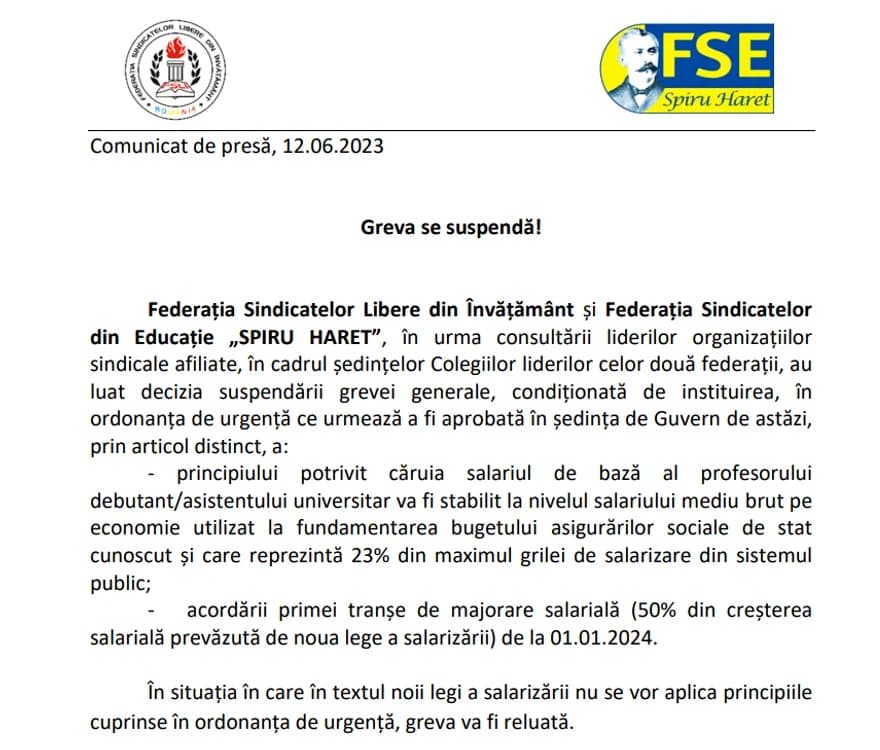 FEDERAȚIA SINDICATELOR LIBERE DIN ÎNVĂȚĂMÂNT
ROMÂNIA

FSE
Spiru Haret

Comunicat de presă, 12.06.2023

Greva se suspendă!

Federația Sindicatelor Libere din Învățământ și Federația Sindicatelor din Educație „SPIRU HARET”, în urma consultării liderilor organizațiilor sindicale afiliate, în cadrul ședințelor Colegiilor liderilor celor două federații, au luat decizia suspendării grevei generale, condiționată de instituirea, în ordonanța de urgență ce urmează a fi aprobată în ședința de Guvern de astăzi, prin articol distinct, a:

- principiului potrivit căruia salariul de bază al profesorului debutant/asistentului universitar va fi stabilit la nivelul salariului mediu brut pe economie utilizat la fundamentarea bugetului asigurărilor sociale de stat cunoscut și care reprezintă 23% din maximul grilei de salarizare din sistemul public;

- acordării primei tranșe de majorare salarială (50% din creșterea salarială prevăzută de noua lege a salarizării) de la 01.01.2024.

În situația în care în textul noii legi a salarizării nu se vor aplica principiile cuprinse în ordonanța de urgență, greva va fi reluată.